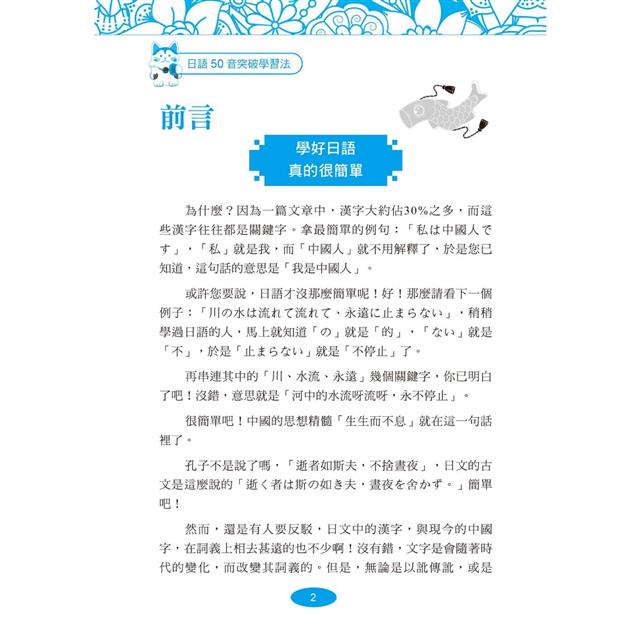 日語 50 音突破學習法

前言

學好日語
真的很簡單

為什麼？因為一篇文章中，漢字大約佔30%之多，而這些漢字往往都是關鍵字。拿最簡單的例句：「私は中國人です」，「私」就是我，而「中國人」就不用解釋了，於是您已知道，這句話的意思是「我是中國人」。

或許您要說，日語才沒那麼簡單呢！好！那麼請看下一個例子：「川の水は流れて流れて、永遠に止まらない」，稍稍學過日語的人，馬上就知道「の」就是「的」，「ない」就是「不」，於是「止まらない」就是「不停止」了。

再串連其中的「川、水流、永遠」幾個關鍵字，你已明白了吧！沒錯，意思就是「河中的水流呀流呀，永不停止」。

很簡單吧！中國的思想精髓「生生而不息」就在這一句話裡了。

孔子不是說了嗎，「逝者如斯夫，不捨晝夜」，日文的古文是這麼說的「逝く者は斯の如き夫，晝夜を舍かず。」簡單吧！

然而，還是有人要反駁，日文中的漢字，與現今的中國字，在詞義上相去甚遠的也不少啊！沒有錯，文字是會隨著時代的變化，而改變其詞義的。但是，無論是以訛傳訛，或是

2